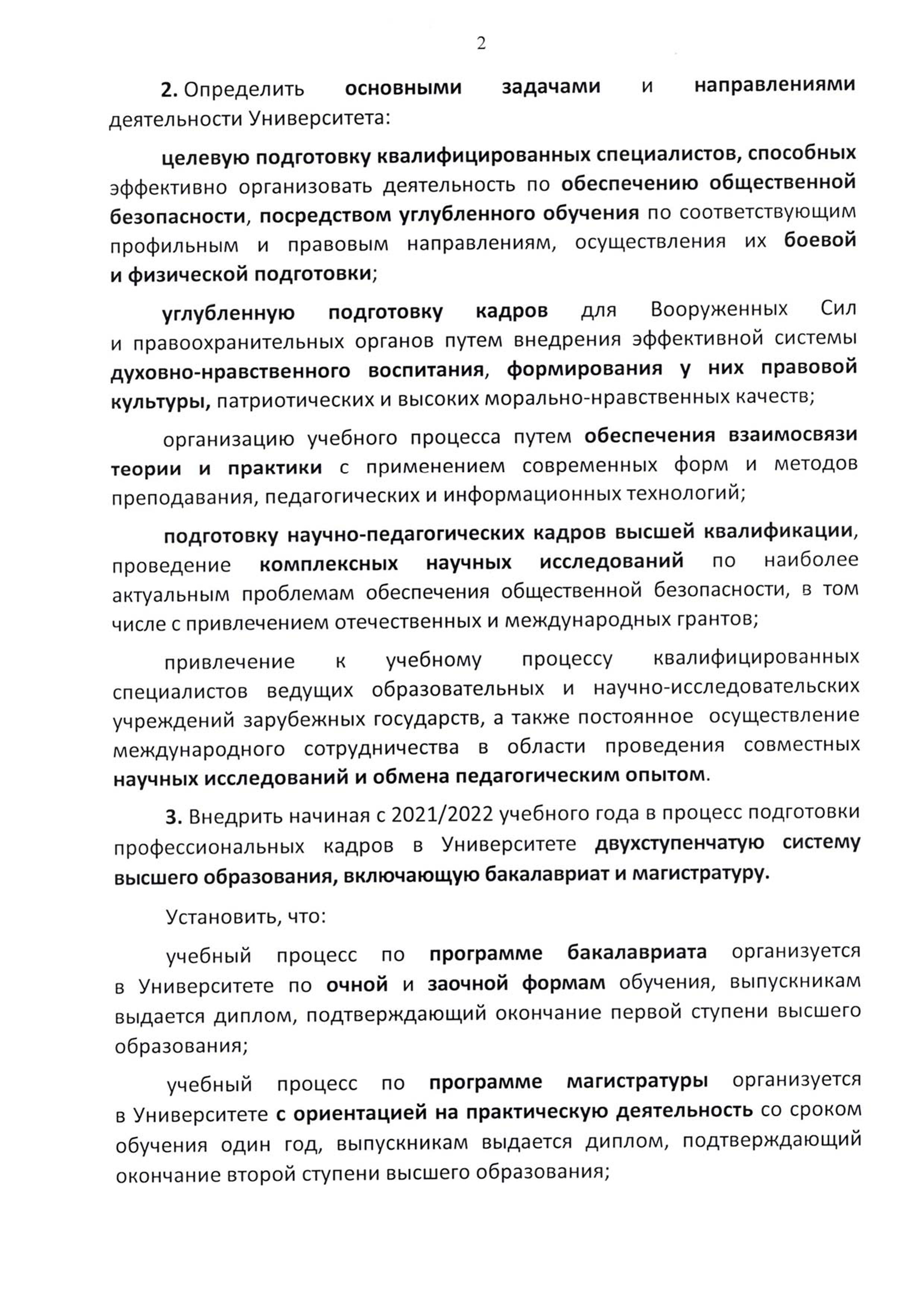 2

2. Определить основными задачами и направлениями деятельности Университета:

целевую подготовку квалифицированных специалистов, способных эффективно организовать деятельность по обеспечению общественной безопасности, посредством углубленного обучения по соответствующим профильным и правовым направлениям, осуществления их боевой и физической подготовки;

углубленную подготовку кадров для Вооруженных Сил и правоохранительных органов путем внедрения эффективной системы духовно-нравственного воспитания, формирования у них правовой культуры, патриотических и высоких морально-нравственных качеств;

организацию учебного процесса путем обеспечения взаимосвязи теории и практики с применением современных форм и методов преподавания, педагогических и информационных технологий;

подготовку научно-педагогических кадров высшей квалификации, проведение комплексных научных исследований по наиболее актуальным проблемам обеспечения общественной безопасности, в том числе с привлечением отечественных и международных грантов;

привлечение к учебному процессу квалифицированных специалистов ведущих образовательных и научно-исследовательских учреждений зарубежных государств, а также постоянное осуществление международного сотрудничества в области проведения совместных научных исследований и обмена педагогическим опытом.

3. Внедрить начиная с 2021/2022 учебного года в процесс подготовки профессиональных кадров в Университете двухступенчатую систему высшего образования, включающую бакалавриат и магистратуру.

Установить, что:

учебный процесс по программе бакалавриата организуется в Университете по очной и заочной формам обучения, выпускникам выдается диплом, подтверждающий окончание первой ступени высшего образования;

учебный процесс по программе магистратуры организуется в Университете с ориентацией на практическую деятельность со сроком обучения один год, выпускникам выдается диплом, подтверждающий окончание второй ступени высшего образования;